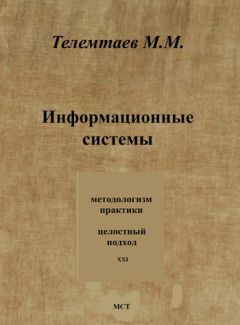 Телемтаев М.М.

Информационные системы

методологизм практики

целостный подход

XXI

МСТ